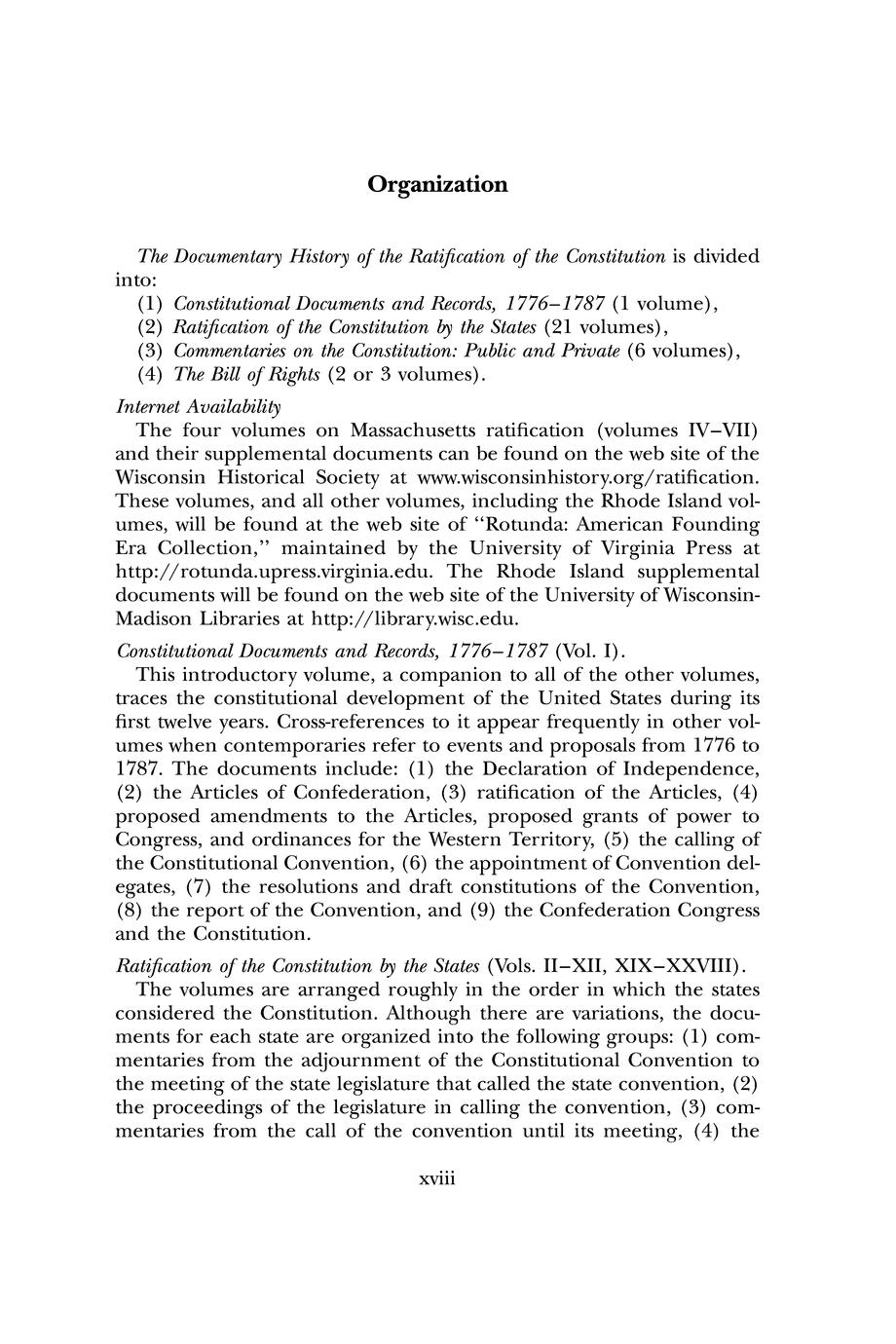 Organization

The Documentary History of the Ratification of the Constitution is divided into:
(1) Constitutional Documents and Records, 1776–1787 (1 volume),
(2) Ratification of the Constitution by the States (21 volumes),
(3) Commentaries on the Constitution: Public and Private (6 volumes),
(4) The Bill of Rights (2 or 3 volumes).

Internet Availability
The four volumes on Massachusetts ratification (volumes IV–VII) and their supplemental documents can be found on the web site of the Wisconsin Historical Society at www.wisconsinhistory.org/ratification. These volumes, and all other volumes, including the Rhode Island volumes, will be found at the web site of "Rotunda: American Founding Era Collection," maintained by the University of Virginia Press at http://rotunda.upress.virginia.edu. The Rhode Island supplemental documents will be found on the web site of the University of Wisconsin-Madison Libraries at http://library.wisc.edu.

Constitutional Documents and Records, 1776–1787 (Vol. I).
This introductory volume, a companion to all of the other volumes, traces the constitutional development of the United States during its first twelve years. Cross-references to it appear frequently in other volumes when contemporaries refer to events and proposals from 1776 to 1787. The documents include: (1) the Declaration of Independence, (2) the Articles of Confederation, (3) ratification of the Articles, (4) proposed amendments to the Articles, proposed grants of power to Congress, and ordinances for the Western Territory, (5) the calling of the Constitutional Convention, (6) the appointment of Convention delegates, (7) the resolutions and draft constitutions of the Convention, (8) the report of the Convention, and (9) the Confederation Congress and the Constitution.

Ratification of the Constitution by the States (Vols. II–XII, XIX–XXVIII).
The volumes are arranged roughly in the order in which the states considered the Constitution. Although there are variations, the documents for each state are organized into the following groups: (1) commentaries from the adjournment of the Constitutional Convention to the meeting of the state legislature that called the state convention, (2) the proceedings of the legislature in calling the convention, (3) commentaries from the call of the convention until its meeting, (4) the

xviii